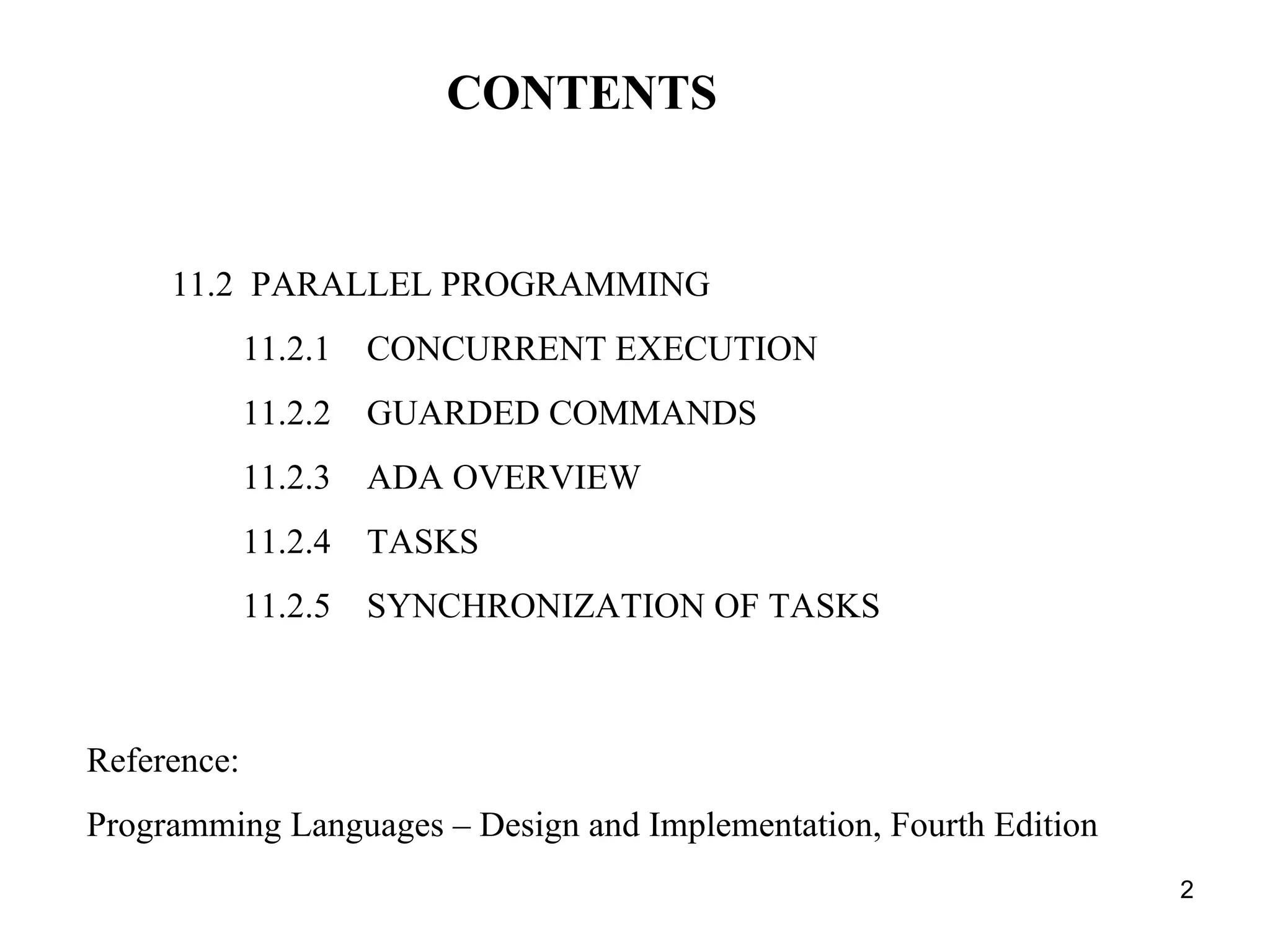 CONTENTS

11.2 PARALLEL PROGRAMMING

11.2.1 CONCURRENT EXECUTION

11.2.2 GUARDED COMMANDS

11.2.3 ADA OVERVIEW

11.2.4 TASKS

11.2.5 SYNCHRONIZATION OF TASKS

Reference:

Programming Languages – Design and Implementation, Fourth Edition

2